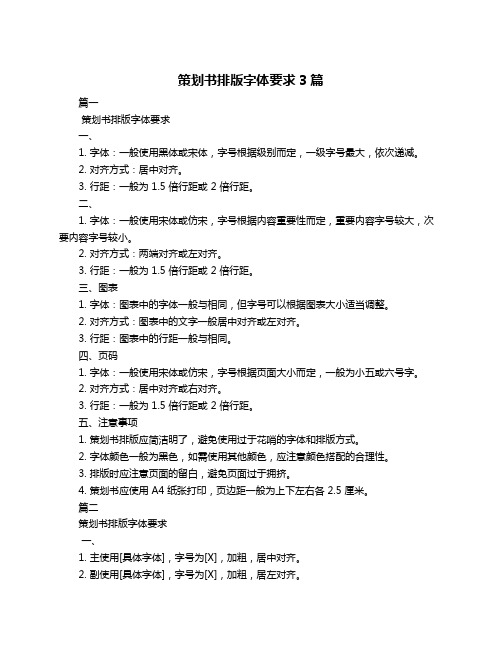 策划书排版字体要求 3 篇

篇一

策划书排版字体要求

一、

1. 字体：一般使用黑体或宋体，字号根据级别而定，一级字号最大，依次递减。

2. 对齐方式：居中对齐。

3. 行距：一般为 1.5 倍行距或 2 倍行距。

二、

1. 字体：一般使用宋体或仿宋，字号根据内容重要性而定，重要内容字号较大，次要内容字号较小。

2. 对齐方式：两端对齐或左对齐。

3. 行距：一般为 1.5 倍行距或 2 倍行距。

三、图表

1. 字体：图表中的字体一般与相同，但字号可以根据图表大小适当调整。

2. 对齐方式：图表中的文字一般居中对齐或左对齐。

3. 行距：图表中的行距一般与相同。

四、页码

1. 字体：一般使用宋体或仿宋，字号根据页面大小而定，一般为小五或六号字。

2. 对齐方式：居中对齐或右对齐。

3. 行距：一般为 1.5 倍行距或 2 倍行距。

五、注意事项

1. 策划书排版应简洁明了，避免使用过于花哨的字体和排版方式。

2. 字体颜色一般为黑色，如需使用其他颜色，应注意颜色搭配的合理性。

3. 排版时应注意页面的留白，避免页面过于拥挤。

4. 策划书应使用 A4 纸张打印，页边距一般为上下左右各 2.5 厘米。

篇二

策划书排版字体要求

一、

1. 主使用[具体字体]，字号为[X]，加粗，居中对齐。

2. 副使用[具体字体]，字号为[X]，加粗，居左对齐。